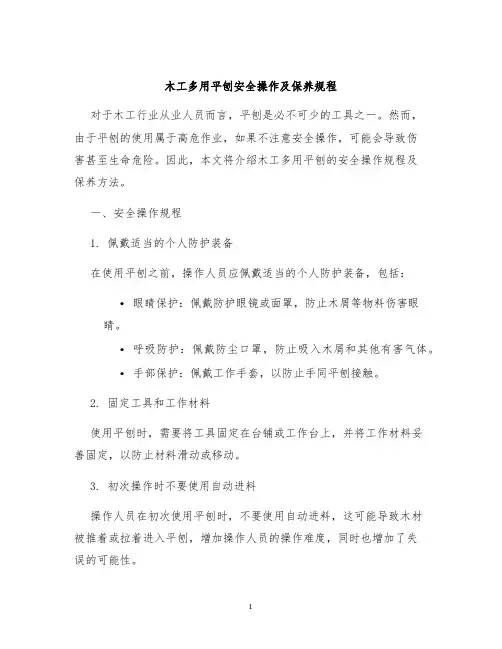 木工多用平刨安全操作及保养规程

对于木工行业从业人员而言，平刨是必不可少的工具之一。然而，由于平刨的使用属于高危作业，如果不注意安全操作，可能会导致伤害甚至生命危险。因此，本文将介绍木工多用平刨的安全操作规程及保养方法。

一、安全操作规程

1. 佩戴适当的个人防护装备

在使用平刨之前，操作人员应佩戴适当的个人防护装备，包括：

• 眼睛保护：佩戴防护眼镜或面罩，防止木屑等物料伤害眼睛。

• 呼吸防护：佩戴防尘口罩，防止吸入木屑和其他有害气体。

• 手部保护：佩戴工作手套，以防止手同平刨接触。

2. 固定工具和工作材料

使用平刨时，需要将工具固定在台铺或工作台上，并将工作材料妥善固定，以防止材料滑动或移动。

3. 初次操作时不要使用自动进料

操作人员在初次使用平刨时，不要使用自动进料，这可能导致木材被推着或拉着进入平刨，增加操作人员的操作难度，同时也增加了失误的可能性。

1